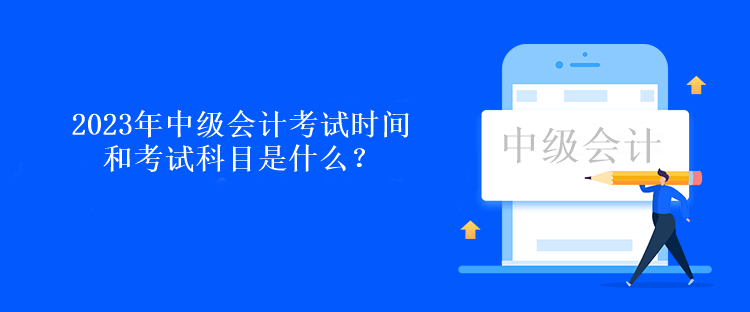 2023年中级会计考试时间和考试科目是什么？

中级会计